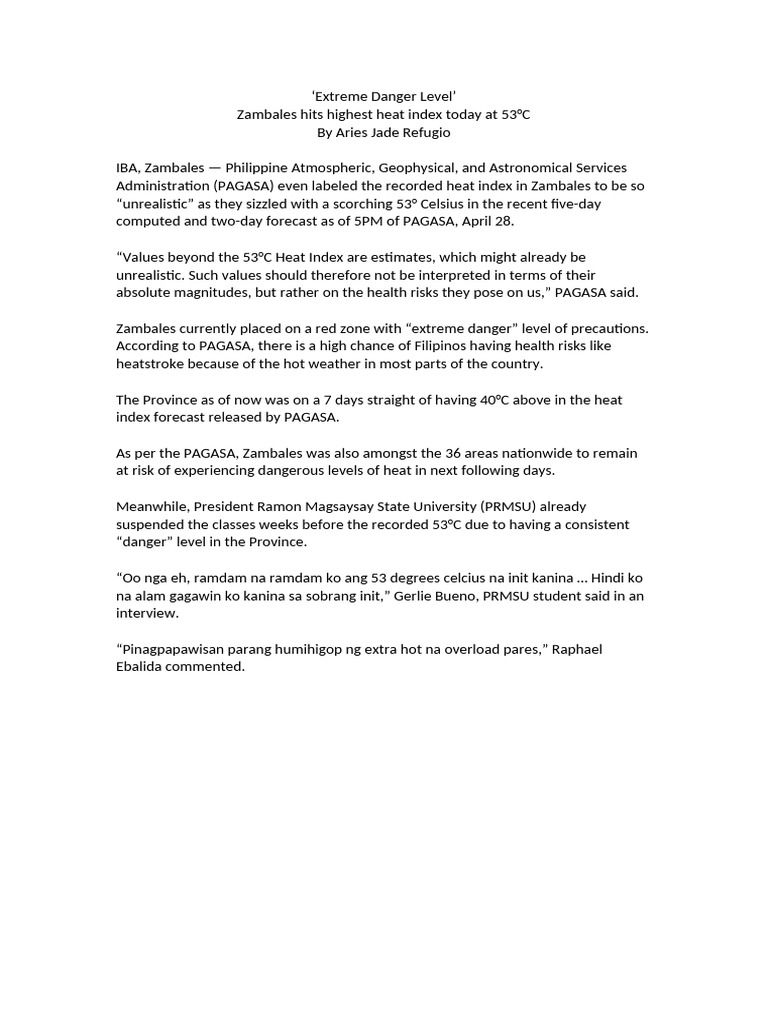 ‘Extreme Danger Level’
Zambales hits highest heat index today at 53°C
By Aries Jade Refugio

IBA, Zambales — Philippine Atmospheric, Geophysical, and Astronomical Services Administration (PAGASA) even labeled the recorded heat index in Zambales to be so “unrealistic” as they sizzled with a scorching 53° Celsius in the recent five-day computed and two-day forecast as of 5PM of PAGASA, April 28.

“Values beyond the 53°C Heat Index are estimates, which might already be unrealistic. Such values should therefore not be interpreted in terms of their absolute magnitudes, but rather on the health risks they pose on us,” PAGASA said.

Zambales currently placed on a red zone with “extreme danger” level of precautions. According to PAGASA, there is a high chance of Filipinos having health risks like heatstroke because of the hot weather in most parts of the country.

The Province as of now was on a 7 days straight of having 40°C above in the heat index forecast released by PAGASA.

As per the PAGASA, Zambales was also amongst the 36 areas nationwide to remain at risk of experiencing dangerous levels of heat in next following days.

Meanwhile, President Ramon Magsaysay State University (PRMSU) already suspended the classes weeks before the recorded 53°C due to having a consistent “danger” level in the Province.

“Oo nga eh, ramdam na ramdam ko ang 53 degrees celcius na init kanina … Hindi ko na alam gagawin ko kanina sa sobrang init,” Gerlie Bueno, PRMSU student said in an interview.

“Pinagpapawisan parang humihigop ng extra hot na overload pares,” Raphael Ebalida commented.